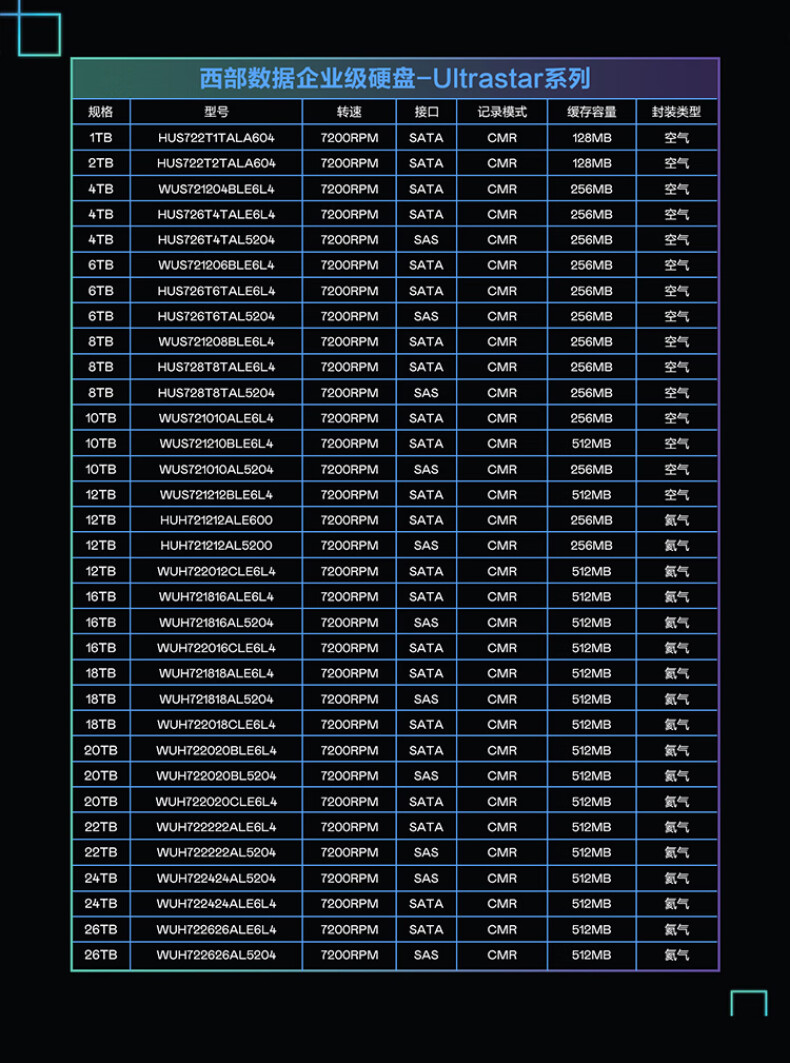 西部数据企业级硬盘-Ultrastar系列

| 规格 | 型号 | 转速 | 接口 | 记录模式 | 缓存容量 | 封装类型 |
|---|---|---|---|---|---|---|
| 1TB | HUS722T1TALA604 | 7200RPM | SATA | CMR | 128MB | 空气 |
| 2TB | HUS722T2TALA604 | 7200RPM | SATA | CMR | 128MB | 空气 |
| 4TB | WUS721204BLE6L4 | 7200RPM | SATA | CMR | 256MB | 空气 |
| 4TB | HUS726T4TALE6L4 | 7200RPM | SATA | CMR | 256MB | 空气 |
| 4TB | HUS726T4TAL5204 | 7200RPM | SAS | CMR | 256MB | 空气 |
| 6TB | WUS721206BLE6L4 | 7200RPM | SATA | CMR | 256MB | 空气 |
| 6TB | HUS726T6TALE6L4 | 7200RPM | SATA | CMR | 256MB | 空气 |
| 6TB | HUS726T6TAL5204 | 7200RPM | SAS | CMR | 256MB | 空气 |
| 8TB | WUS721208BLE6L4 | 7200RPM | SATA | CMR | 256MB | 空气 |
| 8TB | HUS728T8TALE6L4 | 7200RPM | SATA | CMR | 256MB | 空气 |
| 8TB | HUS728T8TAL5204 | 7200RPM | SAS | CMR | 256MB | 空气 |
| 10TB | WUS721010ALE6L4 | 7200RPM | SATA | CMR | 256MB | 空气 |
| 10TB | WUS721210BLE6L4 | 7200RPM | SATA | CMR | 512MB | 空气 |
| 10TB | WUS721010AL5204 | 7200RPM | SAS | CMR | 256MB | 空气 |
| 12TB | WUS721212BLE6L4 | 7200RPM | SATA | CMR | 512MB | 空气 |
| 12TB | HUH721212ALE600 | 7200RPM | SATA | CMR | 256MB | 氦气 |
| 12TB | HUH721212AL5200 | 7200RPM | SAS | CMR | 256MB | 氦气 |
| 12TB | WUH722012CLE6L4 | 7200RPM | SATA | CMR | 512MB | 氦气 |
| 16TB | WUH721816ALE6L4 | 7200RPM | SATA | CMR | 512MB | 氦气 |
| 16TB | WUH721816AL5204 | 7200RPM | SAS | CMR | 512MB | 氦气 |
| 16TB | WUH722016CLE6L4 | 7200RPM | SATA | CMR | 512MB | 氦气 |
| 18TB | WUH721818ALE6L4 | 7200RPM | SATA | CMR | 512MB | 氦气 |
| 18TB | WUH721818AL5204 | 7200RPM | SAS | CMR | 512MB | 氦气 |
| 18TB | WUH722018CLE6L4 | 7200RPM | SATA | CMR | 512MB | 氦气 |
| 20TB | WUH722020BLE6L4 | 7200RPM | SATA | CMR | 512MB | 氦气 |
| 20TB | WUH722020BL5204 | 7200RPM | SAS | CMR | 512MB | 氦气 |
| 20TB | WUH722020CLE6L4 | 7200RPM | SATA | CMR | 512MB | 氦气 |
| 22TB | WUH722222ALE6L4 | 7200RPM | SATA | CMR | 512MB | 氦气 |
| 22TB | WUH722222AL5204 | 7200RPM | SAS | CMR | 512MB | 氦气 |
| 24TB | WUH722424AL5204 | 7200RPM | SAS | CMR | 512MB | 氦气 |
| 24TB | WUH722424ALE6L4 | 7200RPM | SATA | CMR | 512MB | 氦气 |
| 26TB | WUH722626ALE6L4 | 7200RPM | SATA | CMR | 512MB | 氦气 |
| 26TB | WUH722626AL5204 | 7200RPM | SAS | CMR | 512MB | 氦气 |